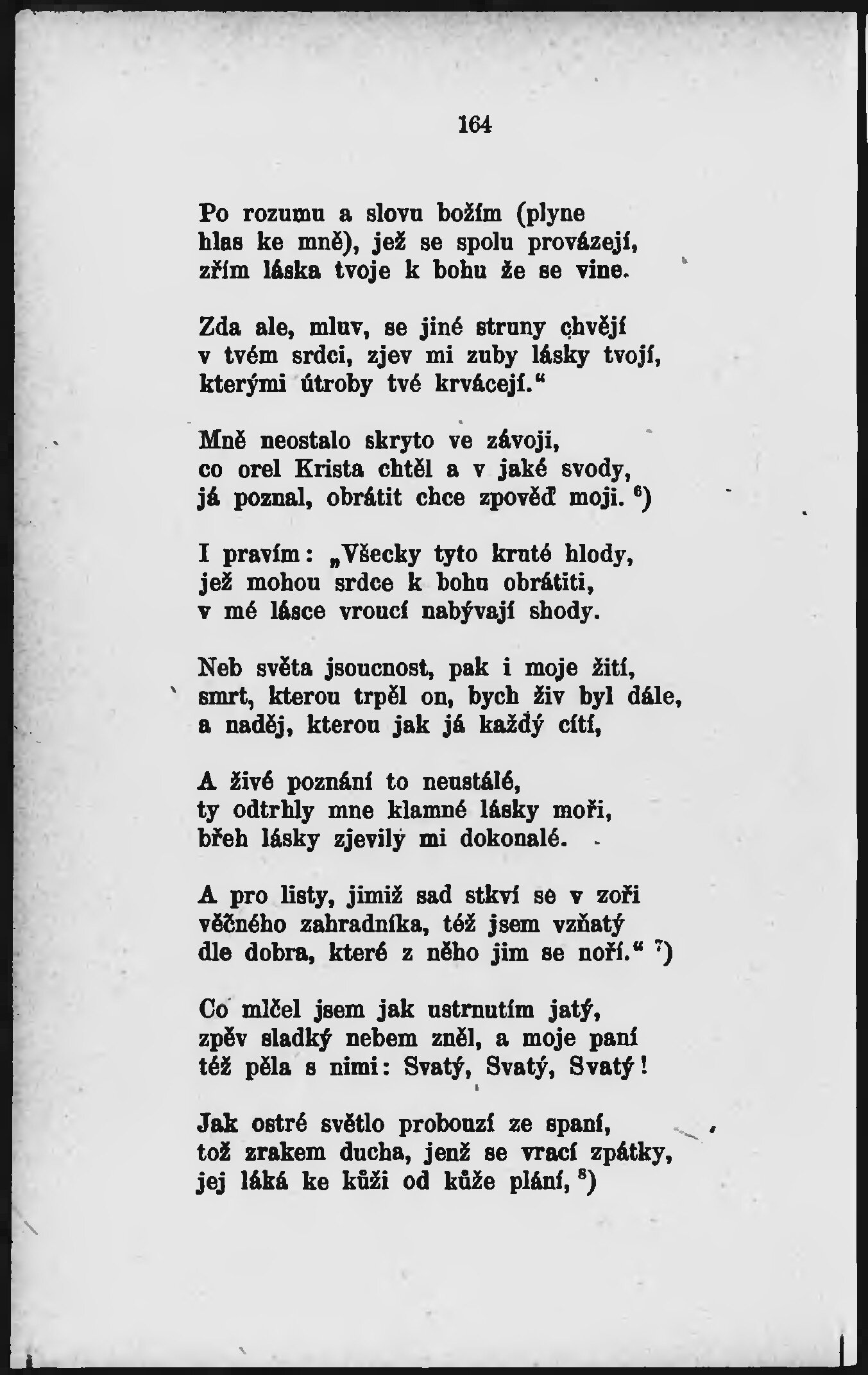 164

Po rozumu a slovu božím (plyne
hlas ke mně), jež se spolu provázejí,
zřím láska tvoje k bohu že se vine.

Zda ale, mluv, se jiné struny chvějí
v tvém srdci, zjev mi zuby lásky tvojí,
kterými útroby tvé krvácejí.“

Mně neostalo skryto ve závoji,
co orel Krista chtěl a v jaké svody,
já poznal, obrátit chce zpověď moji. $^6$)

I pravím: „Všecky tyto kruté hlody,
jež mohou srdce k bohu obrátiti,
v mé lásce vroucí nabývají shody.

Neb světa jsoucnost, pak i moje žití,
smrt, kterou trpěl on, bych živ byl dále,
a naděj, kterou jak já každý cítí,

A živé poznání to neustálé,
ty odtrhly mne klamné lásky moři,
břeh lásky zjevily mi dokonalé.

A pro listy, jimiž sad stkví se v zoři
věčného zahradníka, též jsem vzňatý
dle dobra, které z něho jim se noří.“ $^7$)

Co mlčel jsem jak ustrnutím jatý,
zpěv sladký nebem zněl, a moje paní
též pěla s nimi: Svatý, Svatý, Svatý!

Jak ostré světlo probouzí ze spaní,
tož zrakem ducha, jenž se vrací zpátky,
jej láká ke kůži od kůže plání, $^8$)